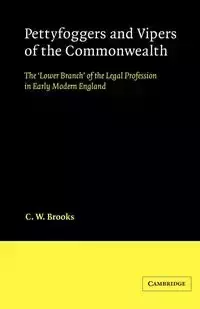 Pettyfoggers and Vipers of the Commonwealth

The 'Lower Branch' of the Legal Profession in Early Modern England

C. W. Brooks

CAMBRIDGE